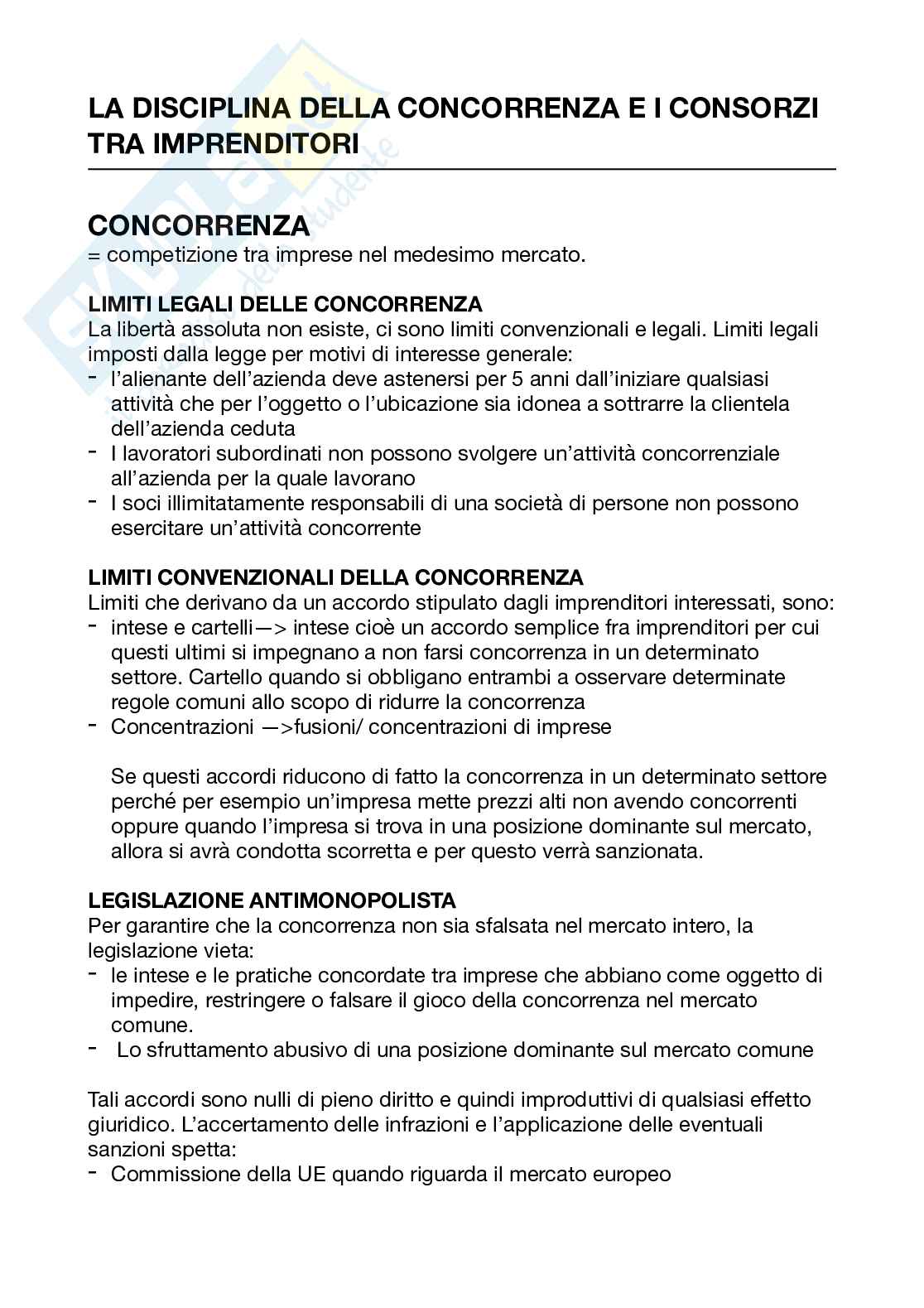 LA DISCIPLINA DELLA CONCORRENZA E I CONSORZI TRA IMPRENDITORI

CONCORRENZA
= competizione tra imprese nel medesimo mercato.

LIMITI LEGALI DELLE CONCORRENZA
La libertà assoluta non esiste, ci sono limiti convenzionali e legali. Limiti legali imposti dalla legge per motivi di interesse generale:
- l'alienante dell'azienda deve astenersi per 5 anni dall'iniziare qualsiasi attività che per l'oggetto o l'ubicazione sia idonea a sottrarre la clientela dell'azienda ceduta
- I lavoratori subordinati non possono svolgere un'attività concorrenziale all'azienda per la quale lavorano
- I soci illimitatamente responsabili di una società di persone non possono esercitare un'attività concorrente

LIMITI CONVENZIONALI DELLA CONCORRENZA
Limiti che derivano da un accordo stipulato dagli imprenditori interessati, sono:
- intese e cartelli—> intese cioè un accordo semplice fra imprenditori per cui questi ultimi si impegnano a non farsi concorrenza in un determinato settore. Cartello quando si obbligano entrambi a osservare determinate regole comuni allo scopo di ridurre la concorrenza
- Concentrazioni —>fusioni/ concentrazioni di imprese

Se questi accordi riducono di fatto la concorrenza in un determinato settore perché per esempio un'impresa mette prezzi alti non avendo concorrenti oppure quando l'impresa si trova in una posizione dominante sul mercato, allora si avrà condotta scorretta e per questo verrà sanzionata.

LEGISLAZIONE ANTIMONOPOLISTA
Per garantire che la concorrenza non sia sfalsata nel mercato intero, la legislazione vieta:
- le intese e le pratiche concordate tra imprese che abbiano come oggetto di impedire, restringere o falsare il gioco della concorrenza nel mercato comune.
- Lo sfruttamento abusivo di una posizione dominante sul mercato comune

Tali accordi sono nulli di pieno diritto e quindi improduttivi di qualsiasi effetto giuridico. L'accertamento delle infrazioni e l'applicazione delle eventuali sanzioni spetta:
- Commissione della UE quando riguarda il mercato europeo